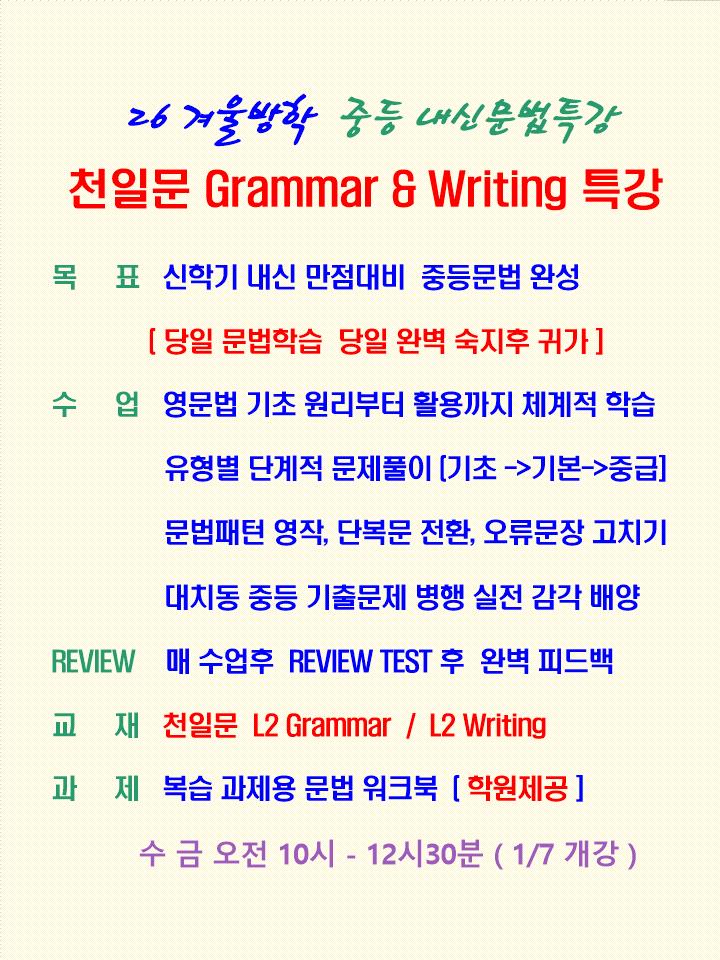 26 겨울방학 중등 내신문법특강

천일문 Grammar & Writing 특강

목 표 신학기 내신 만점대비 중등문법 완성

[ 당일 문법학습 당일 완벽 숙지후 귀가 ]

수 업 영문법 기초 원리부터 활용까지 체계적 학습

유형별 단계적 문제풀이 [기초 ->기본->중급]

문법패턴 영작, 단복문 전환, 오류문장 고치기

대치동 중등 기출문제 병행 실전 감각 배양

REVIEW 매 수업후 REVIEW TEST 후 완벽 피드백

교 재 천일문 L2 Grammar / L2 Writing

과 제 복습 과제용 문법 워크북 [ 학원제공 ]

수 금 오전 10시 - 12시30분 ( 1/7 개강 )